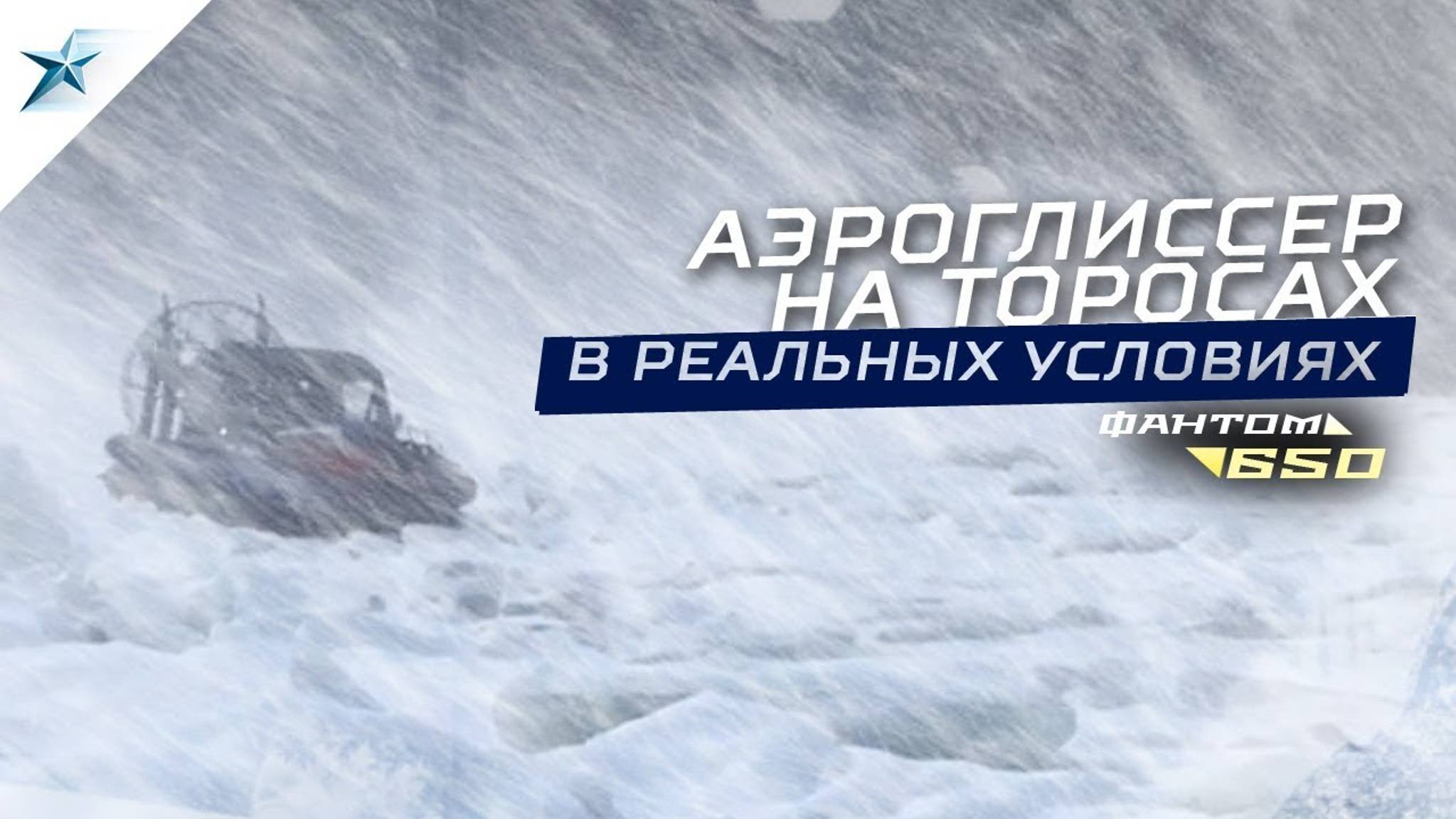 АЭРОГЛИССЕР НА ТОРОСАХ
В РЕАЛЬНЫХ УСЛОВИЯХ
ФАНТОМ 650